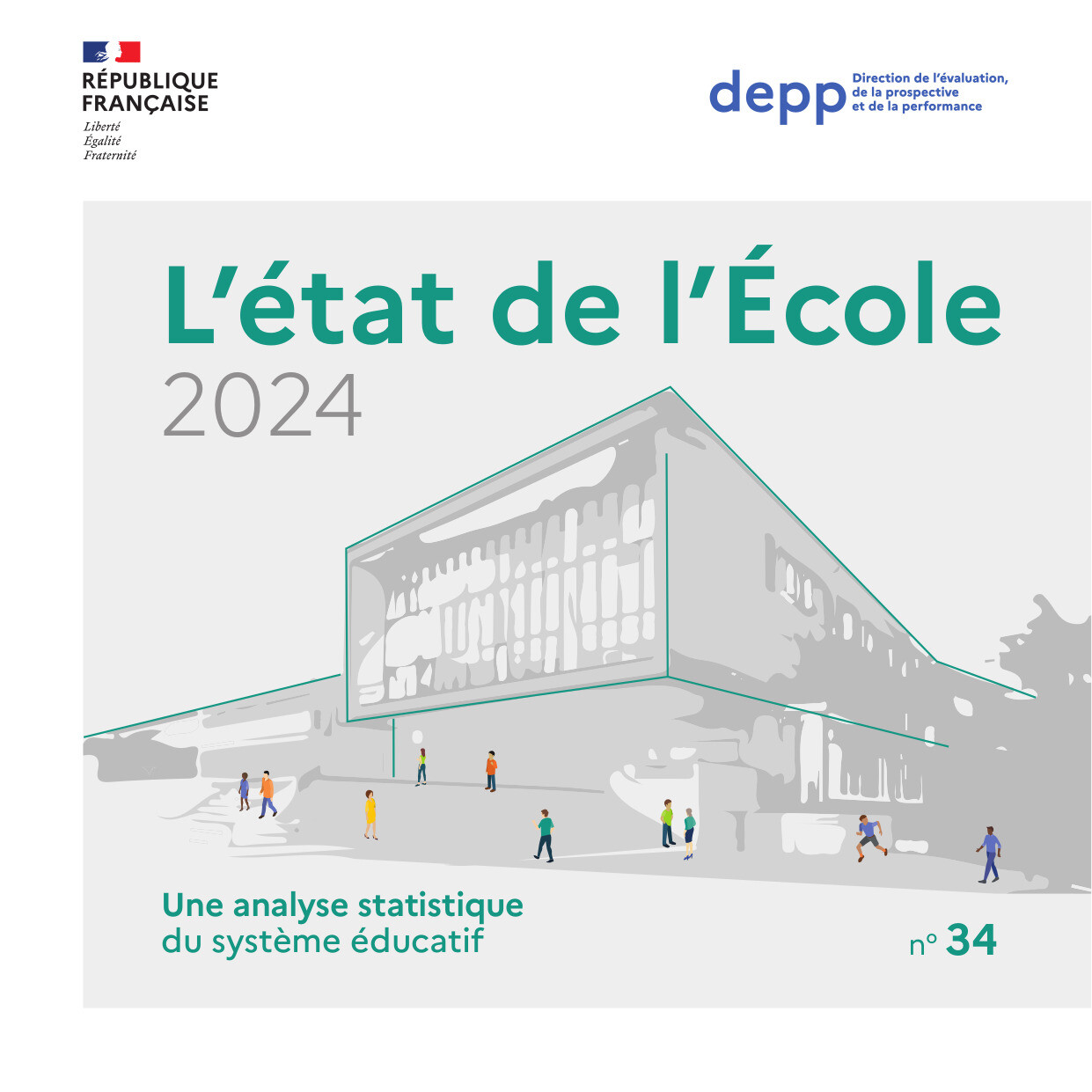 RÉPUBLIQUE
FRANÇAISE
Liberté
Égalité
Fraternité

depp
Direction de l'évaluation,
de la prospective
et de la performance

L'état de l'École
2024

Une analyse statistique du système éducatif

n° 34